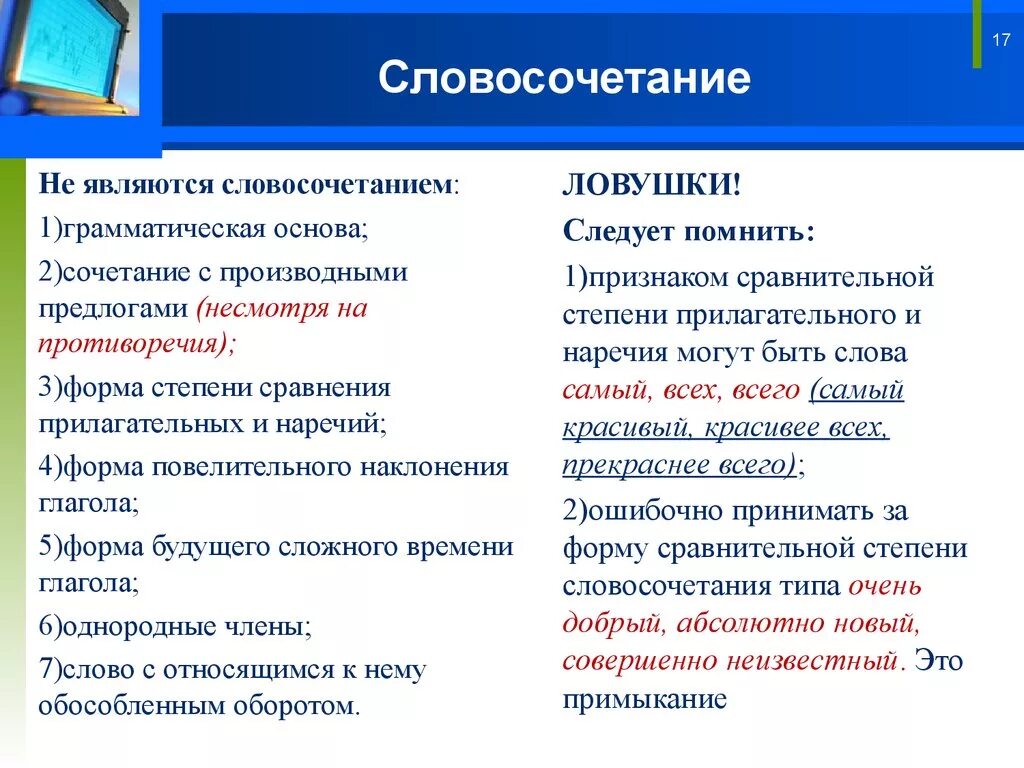 17

Словосочетание

Не являются словосочетанием:

1)грамматическая основа;

2)сочетание с производными предлогами (несмотря на противоречия);

3)форма степени сравнения прилагательных и наречий;

4)форма повелительного наклонения глагола;

5)форма будущего сложного времени глагола;

6)однородные члены;

7)слово с относящимся к нему обособленным оборотом.

ЛОВУШКИ!

Следует помнить:

1)признаком сравнительной степени прилагательного и наречия могут быть слова самый, всех, всего (самый красивый, красивее всех, прекраснее всего);

2)ошибочно принимать за форму сравнительной степени словосочетания типа очень добрый, абсолютно новый, совершенно неизвестный. Это примыкание